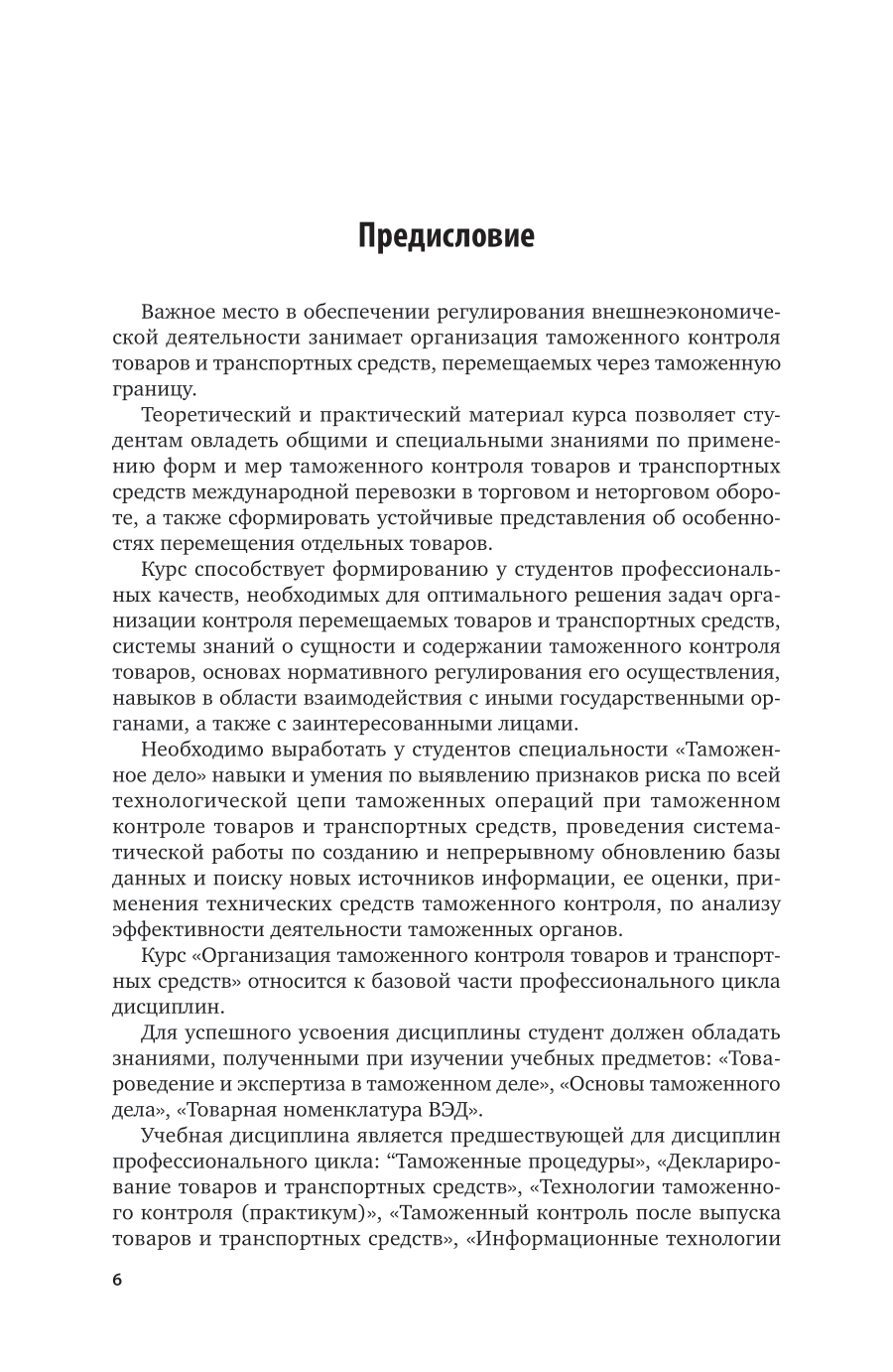 Предисловие

Важное место в обеспечении регулирования внешнеэкономической деятельности занимает организация таможенного контроля товаров и транспортных средств, перемещаемых через таможенную границу.

Теоретический и практический материал курса позволяет студентам овладеть общими и специальными знаниями по применению форм и мер таможенного контроля товаров и транспортных средств международной перевозки в торговом и неторговом обороте, а также сформировать устойчивые представления об особенностях перемещения отдельных товаров.

Курс способствует формированию у студентов профессиональных качеств, необходимых для оптимального решения задач организации контроля перемещаемых товаров и транспортных средств, системы знаний о сущности и содержании таможенного контроля товаров, основах нормативного регулирования его осуществления, навыков в области взаимодействия с иными государственными органами, а также с заинтересованными лицами.

Необходимо выработать у студентов специальности «Таможенное дело» навыки и умения по выявлению признаков риска по всей технологической цепи таможенных операций при таможенном контроле товаров и транспортных средств, проведения систематической работы по созданию и непрерывному обновлению базы данных и поиску новых источников информации, ее оценки, применения технических средств таможенного контроля, по анализу эффективности деятельности таможенных органов.

Курс «Организация таможенного контроля товаров и транспортных средств» относится к базовой части профессионального цикла дисциплин.

Для успешного усвоения дисциплины студент должен обладать знаниями, полученными при изучении учебных предметов: «Товароведение и экспертиза в таможенном деле», «Основы таможенного дела», «Товарная номенклатура ВЭД».

Учебная дисциплина является предшествующей для дисциплин профессионального цикла: “Таможенные процедуры», «Декларирование товаров и транспортных средств», «Технологии таможенного контроля (практикум)», «Таможенный контроль после выпуска товаров и транспортных средств», «Информационные технологии

6